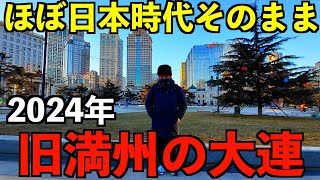 ほぼ日本時代そのまま

2024年

旧満州の大連